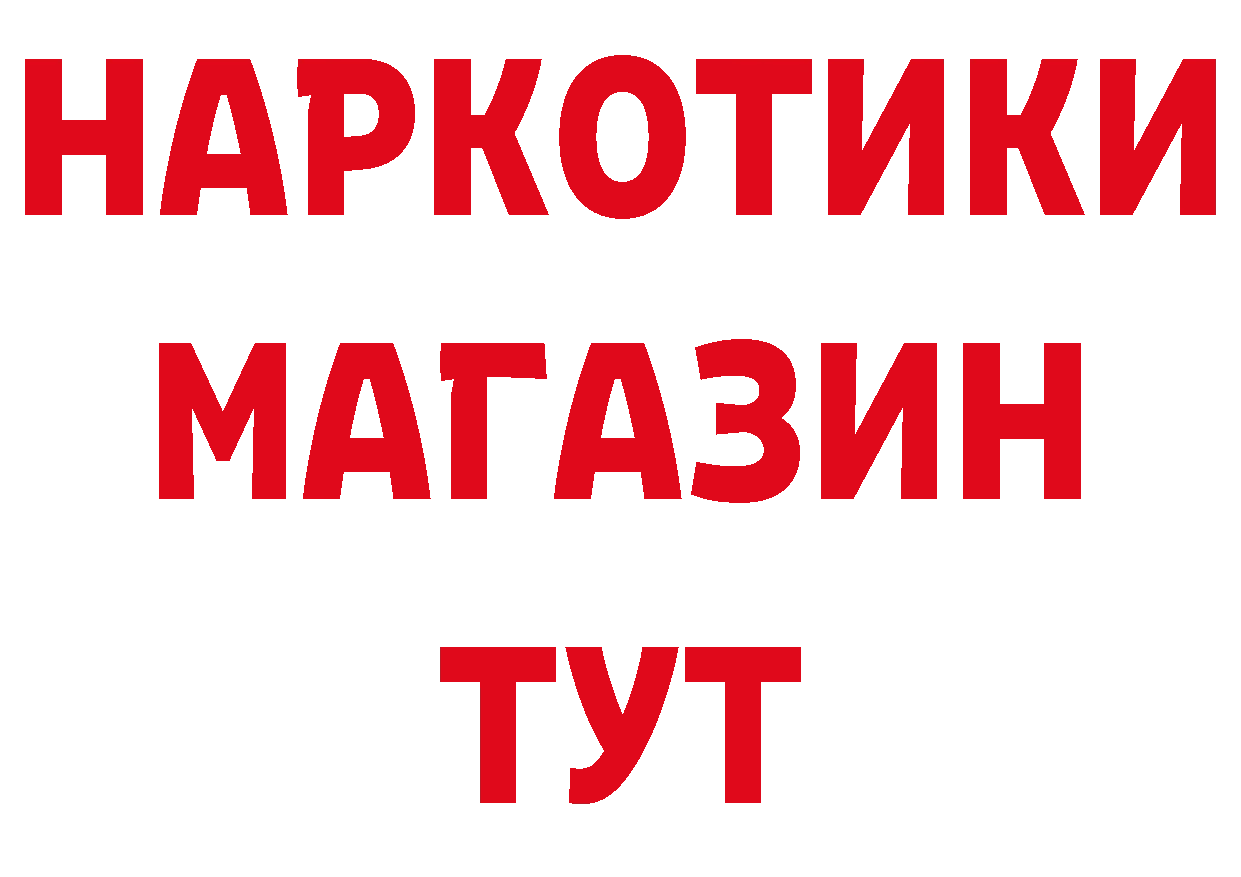 НАРКОТИКИ
МАГАЗИН
ТУТ